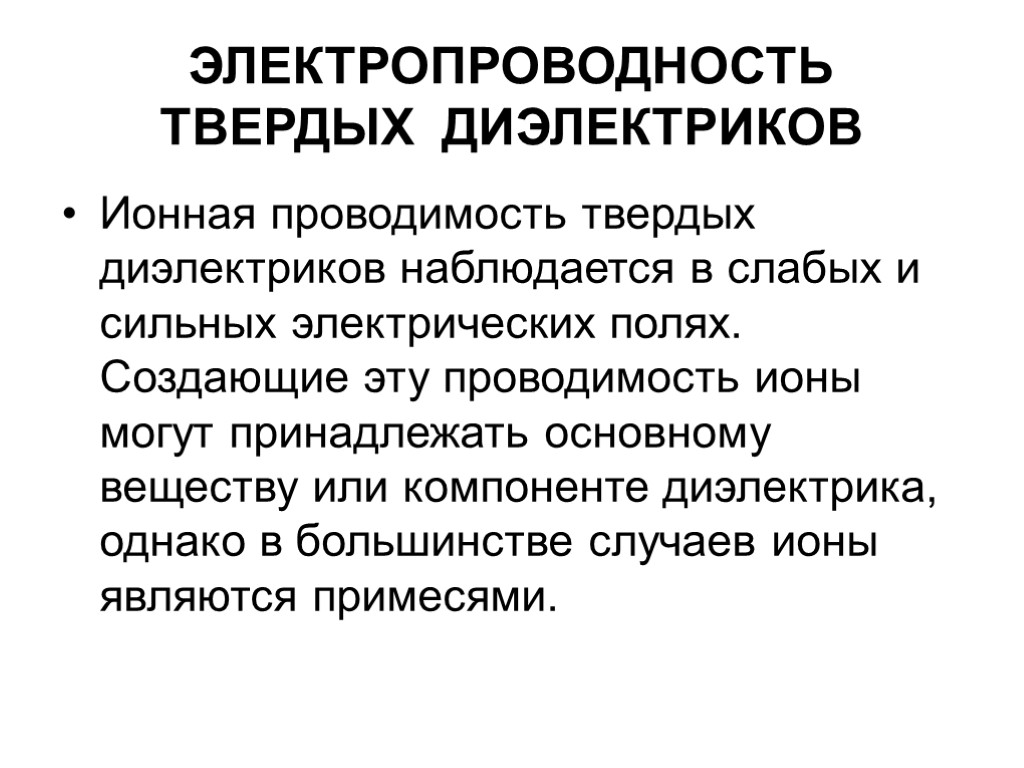 ЭЛЕКТРОПРОВОДНОСТЬ ТВЕРДЫХ ДИЭЛЕКТРИКОВ

• Ионная проводимость твердых диэлектриков наблюдается в слабых и сильных электрических полях. Создающие эту проводимость ионы могут принадлежать основному веществу или компоненте диэлектрика, однако в большинстве случаев ионы являются примесями.